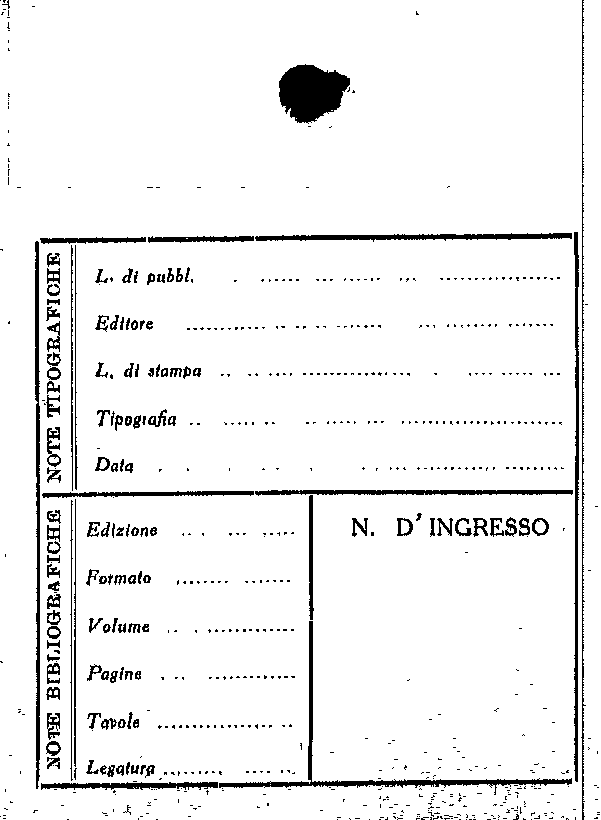 NOTE TIPOGRAFICHE

L. di pubbl. ____

Editore ____

L. di stampa ____

Tipografia ____

Data ____

NOTE BIBLIOGRAFICHE

Edizione ____

Formato ____

Volume ____

Pagine ____

Tavole ____

Legatura ____

N. D' INGRESSO